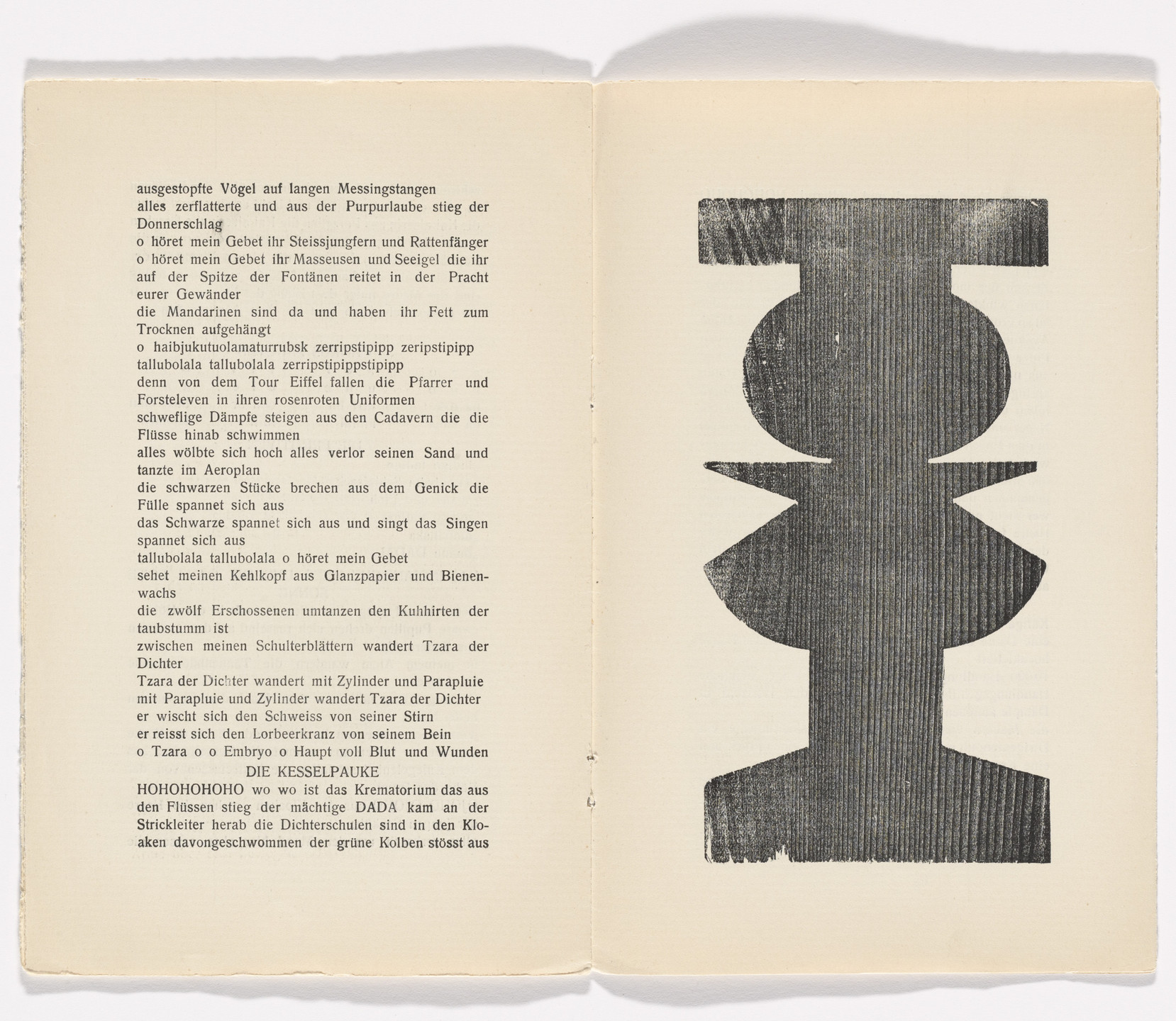 ausgestopfte Vögel auf langen Messingstangen
alles zerflatterte und aus der Purpurlaube stieg der Donnerschlag
o höret mein Gebet ihr Steissjungfern und Rattenfänger
o höret mein Gebet ihr Masseusen und Seeigel die ihr auf der Spitze der Fontänen reitet in der Pracht eurer Gewänder
die Mandarinen sind da und haben ihr Fett zum Trocknen aufgehängt
o haibjukutuolamaturrubsk zerripstipipp zeripstipipp
tallubolala tallubolala zerripstipippstipipp
denn von dem Tour Eiffel fallen die Pfarrer und Forsteleven in ihren rosenroten Uniformen
schweflige Dämpfe steigen aus den Cadavern die die Flüsse hinab schwimmen
alles wölbte sich hoch alles verlor seinen Sand und tanzte im Aeroplan
die schwarzen Stücke brechen aus dem Genick die Fülle spannet sich aus
das Schwarze spannet sich aus und singt das Singen spannet sich aus
tallubolala tallubolala o höret mein Gebet
sehet meinen Kehlkopf aus Glanzpapier und Bienenwachs
die zwölf Erschossenen umtanzen den Kuhhirten der taubstumm ist
zwischen meinen Schulterblättern wandert Tzara der Dichter
Tzara der Dichter wandert mit Zylinder und Parapluie
mit Parapluie und Zylinder wandert Tzara der Dichter
er wischt sich den Schweiss von seiner Stirn
er reisst sich den Lorbeerkranz von seinem Bein
o Tzara o o Embryo o Haupt voll Blut und Wunden
DIE KESSELPAUKE
HOHOHOHOHO wo wo ist das Krematorium das aus den Flüssen stieg der mächtige DADA kam an der Strickleiter herab die Dichterschulen sind in den Kloaken davongeschwommen der grüne Kolben stösst aus